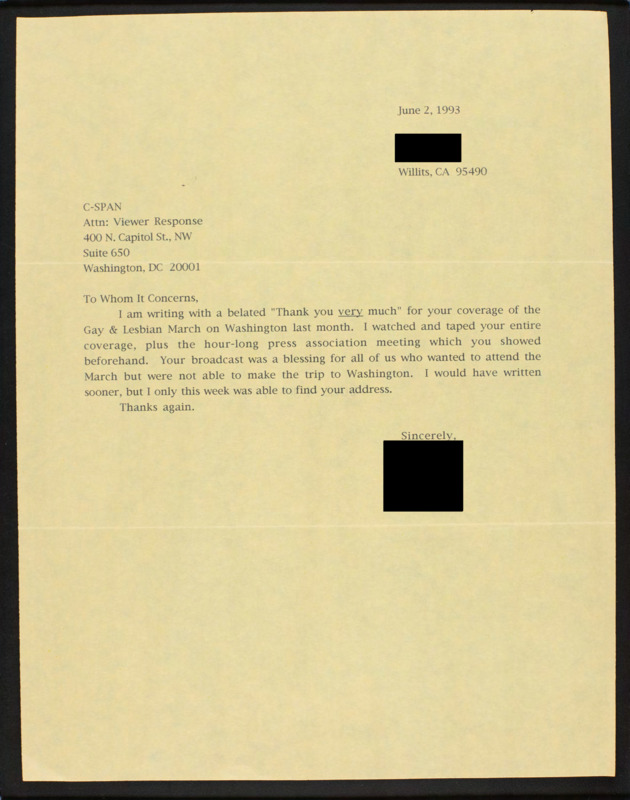 June 2, 1993

Willits, CA 95490

C-SPAN
Attn: Viewer Response
400 N. Capitol St., NW
Suite 650
Washington, DC 20001

To Whom It Concerns,

I am writing with a belated "Thank you very much" for your coverage of the Gay & Lesbian March on Washington last month. I watched and taped your entire coverage, plus the hour-long press association meeting which you showed beforehand. Your broadcast was a blessing for all of us who wanted to attend the March but were not able to make the trip to Washington. I would have written sooner, but I only this week was able to find your address.

Thanks again.

Sincerely,